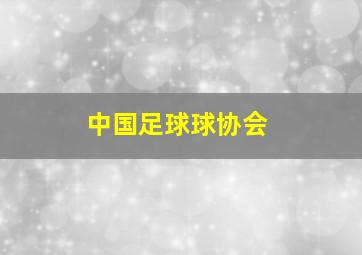 中国足球球协会